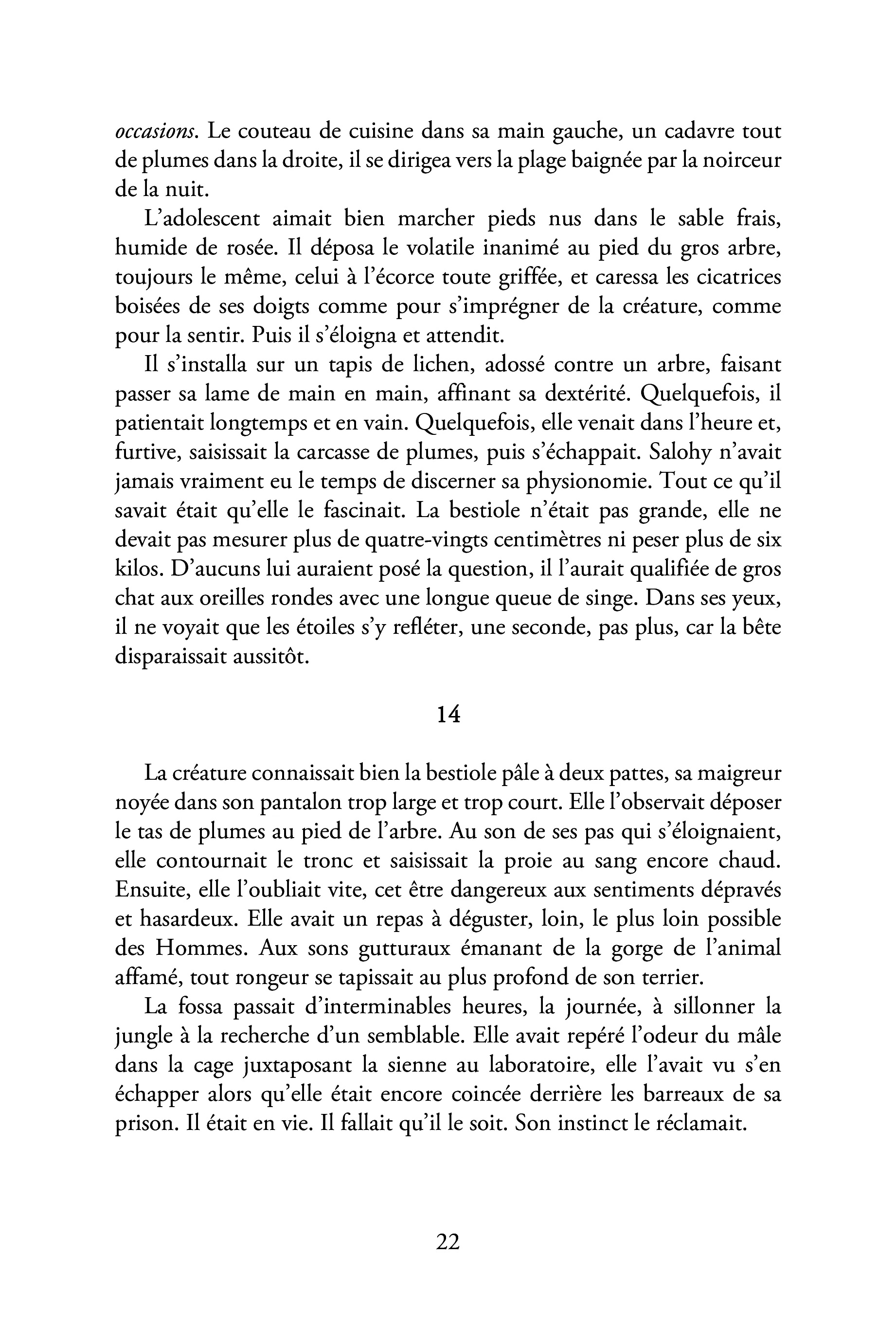 occasions. Le couteau de cuisine dans sa main gauche, un cadavre tout de plumes dans la droite, il se dirigea vers la plage baignée par la noirceur de la nuit.

L'adolescent aimait bien marcher pieds nus dans le sable frais, humide de rosée. Il déposa le volatile inanimé au pied du gros arbre, toujours le même, celui à l'écorce toute griffée, et caressa les cicatrices boisées de ses doigts comme pour s'imprégner de la créature, comme pour la sentir. Puis il s'éloigna et attendit.

Il s'installa sur un tapis de lichen, adossé contre un arbre, faisant passer sa lame de main en main, affinant sa dextérité. Quelquefois, il patientait longtemps et en vain. Quelquefois, elle venait dans l'heure et, furtive, saisissait la carcasse de plumes, puis s'échappait. Salohy n'avait jamais vraiment eu le temps de discerner sa physionomie. Tout ce qu'il savait était qu'elle le fascinait. La bestiole n'était pas grande, elle ne devait pas mesurer plus de quatre-vingts centimètres ni peser plus de six kilos. D'aucuns lui auraient posé la question, il l'aurait qualifiée de gros chat aux oreilles rondes avec une longue queue de singe. Dans ses yeux, il ne voyait que les étoiles s'y refléter, une seconde, pas plus, car la bête disparaissait aussitôt.

14

La créature connaissait bien la bestiole pâle à deux pattes, sa maigreur noyée dans son pantalon trop large et trop court. Elle l'observait déposer le tas de plumes au pied de l'arbre. Au son de ses pas qui s'éloignaient, elle contournait le tronc et saisissait la proie au sang encore chaud. Ensuite, elle l'oubliait vite, cet être dangereux aux sentiments dépravés et hasardeux. Elle avait un repas à déguster, loin, le plus loin possible des Hommes. Aux sons gutturaux émanant de la gorge de l'animal affamé, tout rongeur se tapissait au plus profond de son terrier.

La fossa passait d'interminables heures, la journée, à sillonner la jungle à la recherche d'un semblable. Elle avait repéré l'odeur du mâle dans la cage juxtaposant la sienne au laboratoire, elle l'avait vu s'en échapper alors qu'elle était encore coincée derrière les barreaux de sa prison. Il était en vie. Il fallait qu'il le soit. Son instinct le réclamait.

22